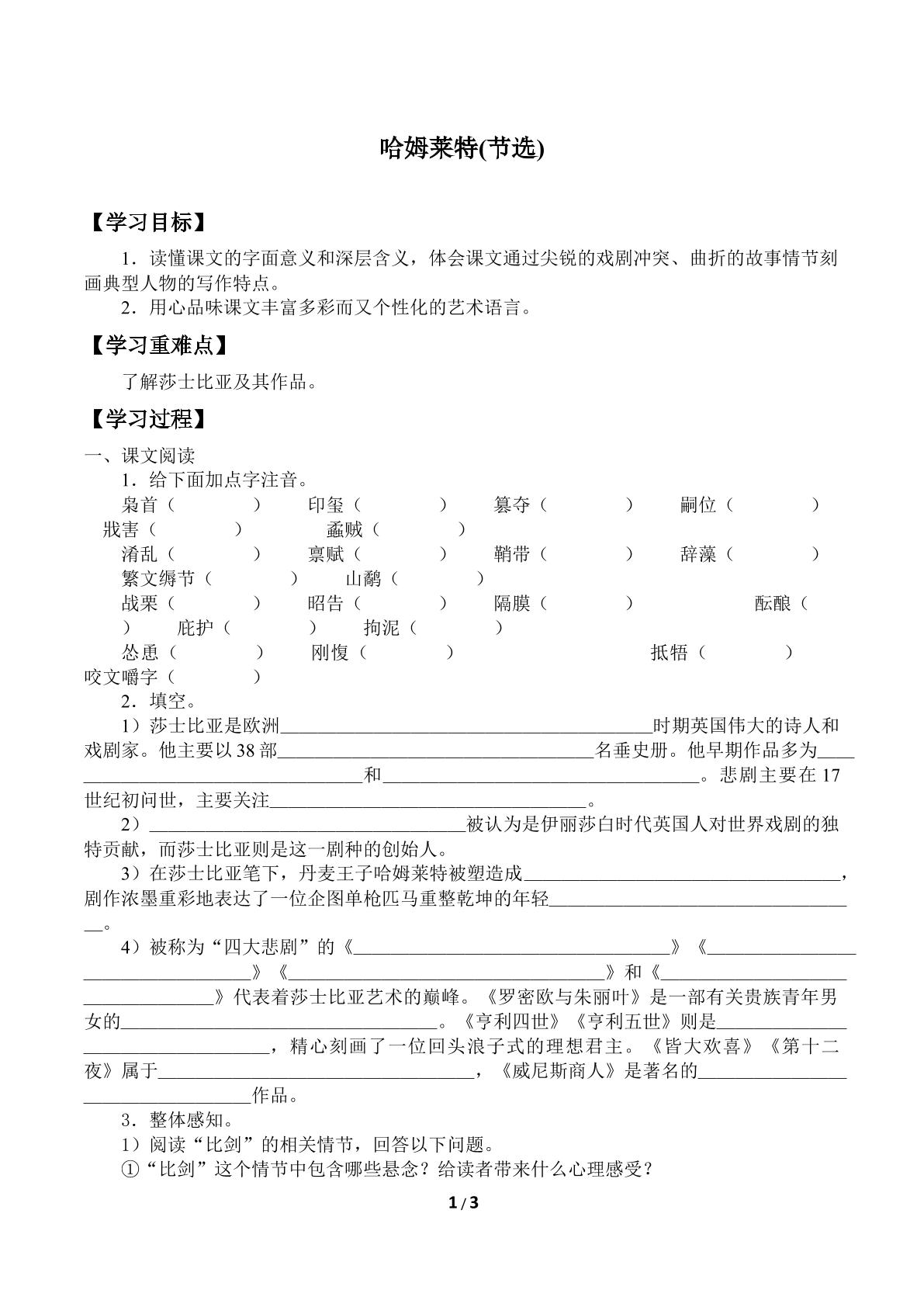 哈姆莱特(节选)

【学习目标】

1．读懂课文的字面意义和深层含义，体会课文通过尖锐的戏剧冲突、曲折的故事情节刻画典型人物的写作特点。

2．用心品味课文丰富多彩而又个性化的艺术语言。

【学习重难点】

了解莎士比亚及其作品。

【学习过程】

一、课文阅读

1．给下面加点字注音。

枭首（ ） 印玺（ ） 篡夺（ ） 嗣位（ ） 戕害（ ） 蟊贼（ ）

淆乱（ ） 禀赋（ ） 鞘带（ ） 辞藻（ ） 繁文缛节（ ） 山鹬（ ）

战栗（ ） 昭告（ ） 隔膜（ ） 酝酿（ ） 庇护（ ） 拘泥（ ）

怂恿（ ） 刚愎（ ） 抵牾（ ） 咬文嚼字（ ）

2．填空。

1）莎士比亚是欧洲____时期英国伟大的诗人和戏剧家。他主要以38部____名垂史册。他早期作品多为____和____。悲剧主要在17世纪初问世，主要关注____。

2）____被认为是伊丽莎白时代英国人对世界戏剧的独特贡献，而莎士比亚则是这一剧种的创始人。

3）在莎士比亚笔下，丹麦王子哈姆莱特被塑造成____，剧作浓墨重彩地表达了一位企图单枪匹马重整乾坤的年轻____。

4）被称为“四大悲剧”的《____》《____》《____》和《____》代表着莎士比亚艺术的巅峰。《罗密欧与朱丽叶》是一部有关贵族青年男女的____。《亨利四世》《亨利五世》则是____，精心刻画了一位回头浪子式的理想君主。《皆大欢喜》《第十二夜》属于____，《威尼斯商人》是著名的____作品。

3．整体感知。

1）阅读“比剑”的相关情节，回答以下问题。

①“比剑”这个情节中包含哪些悬念？给读者带来什么心理感受？

1/3